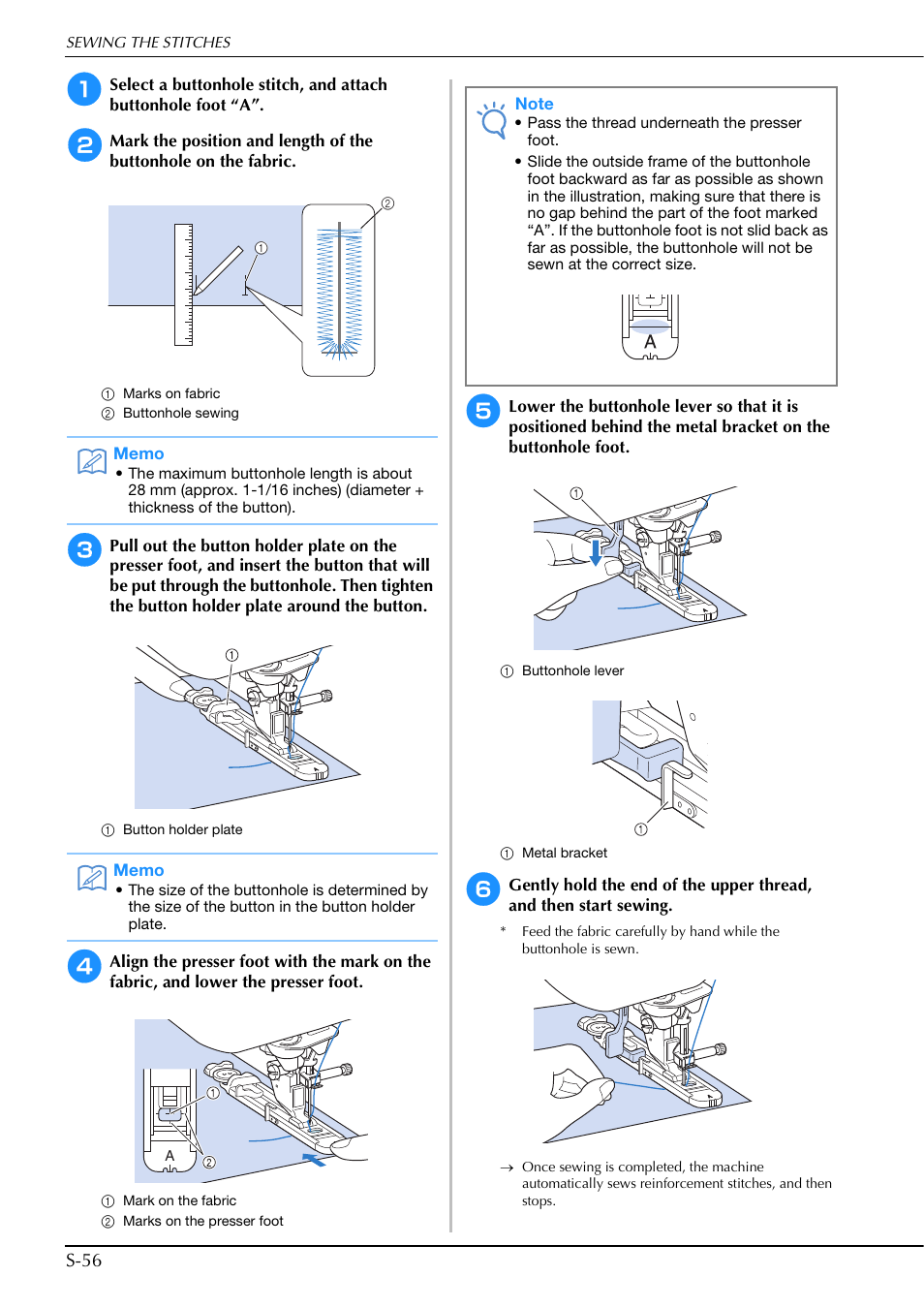 SEWING THE STITCHES

1 Select a buttonhole stitch, and attach buttonhole foot “A”.

2 Mark the position and length of the buttonhole on the fabric.

②
①

① Marks on fabric
② Buttonhole sewing

Memo
• The maximum buttonhole length is about 28 mm (approx. 1-1/16 inches) (diameter + thickness of the button).

3 Pull out the button holder plate on the presser foot, and insert the button that will be put through the buttonhole. Then tighten the button holder plate around the button.

①

① Button holder plate

Memo
• The size of the buttonhole is determined by the size of the button in the button holder plate.

4 Align the presser foot with the mark on the fabric, and lower the presser foot.

①
A
②

① Mark on the fabric
② Marks on the presser foot

Note
• Pass the thread underneath the presser foot.
• Slide the outside frame of the buttonhole foot backward as far as possible as shown in the illustration, making sure that there is no gap behind the part of the foot marked “A”. If the buttonhole foot is not slid back as far as possible, the buttonhole will not be sewn at the correct size.

A

5 Lower the buttonhole lever so that it is positioned behind the metal bracket on the buttonhole foot.

①

① Buttonhole lever

①

① Metal bracket

6 Gently hold the end of the upper thread, and then start sewing.

* Feed the fabric carefully by hand while the buttonhole is sewn.

→ Once sewing is completed, the machine automatically sews reinforcement stitches, and then stops.

S-56